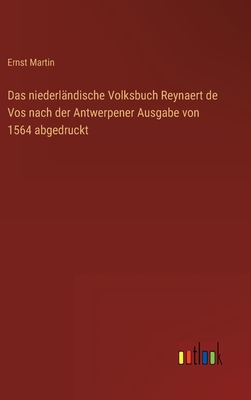 Ernst Martin

Das niederländische Volksbuch Reynaert de Vos nach der Antwerpener Ausgabe von 1564 abgedruckt

outlook